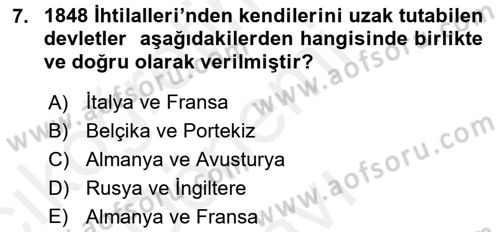 7. 1848 İhtilalleri'nden kendilerini uzak tutabilen devletler aşağıdakilerden hangisinde birlikte ve doğru olarak verilmiştir?

A) İtalya ve Fransa
B) Belçika ve Portekiz
C) Almanya ve Avusturya
D) Rusya ve İngiltere
E) Almanya ve Fransa

www.aofsoru.com
www.aofsoru.com
www.aofsoru.com
www.aofsoru.com